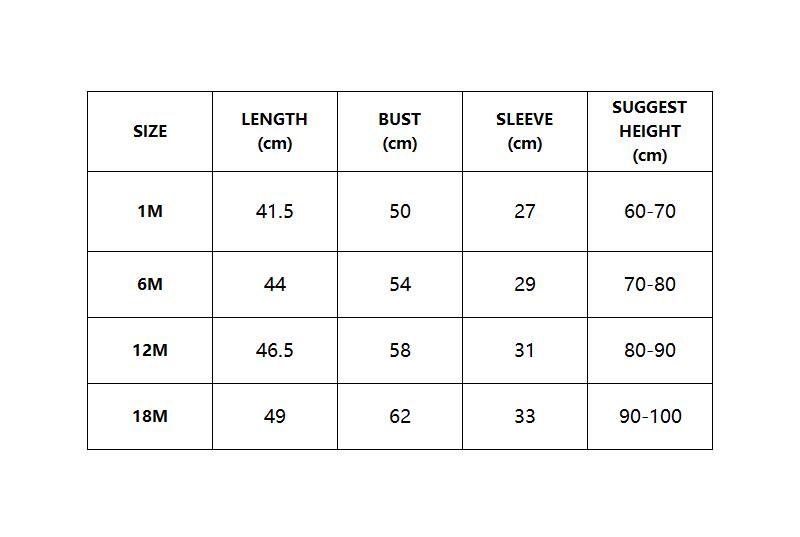 | SIZE | LENGTH (cm) | BUST (cm) | SLEEVE (cm) | SUGGEST HEIGHT (cm) |
|---|---|---|---|---|
| 1M | 41.5 | 50 | 27 | 60-70 |
| 6M | 44 | 54 | 29 | 70-80 |
| 12M | 46.5 | 58 | 31 | 80-90 |
| 18M | 49 | 62 | 33 | 90-100 |